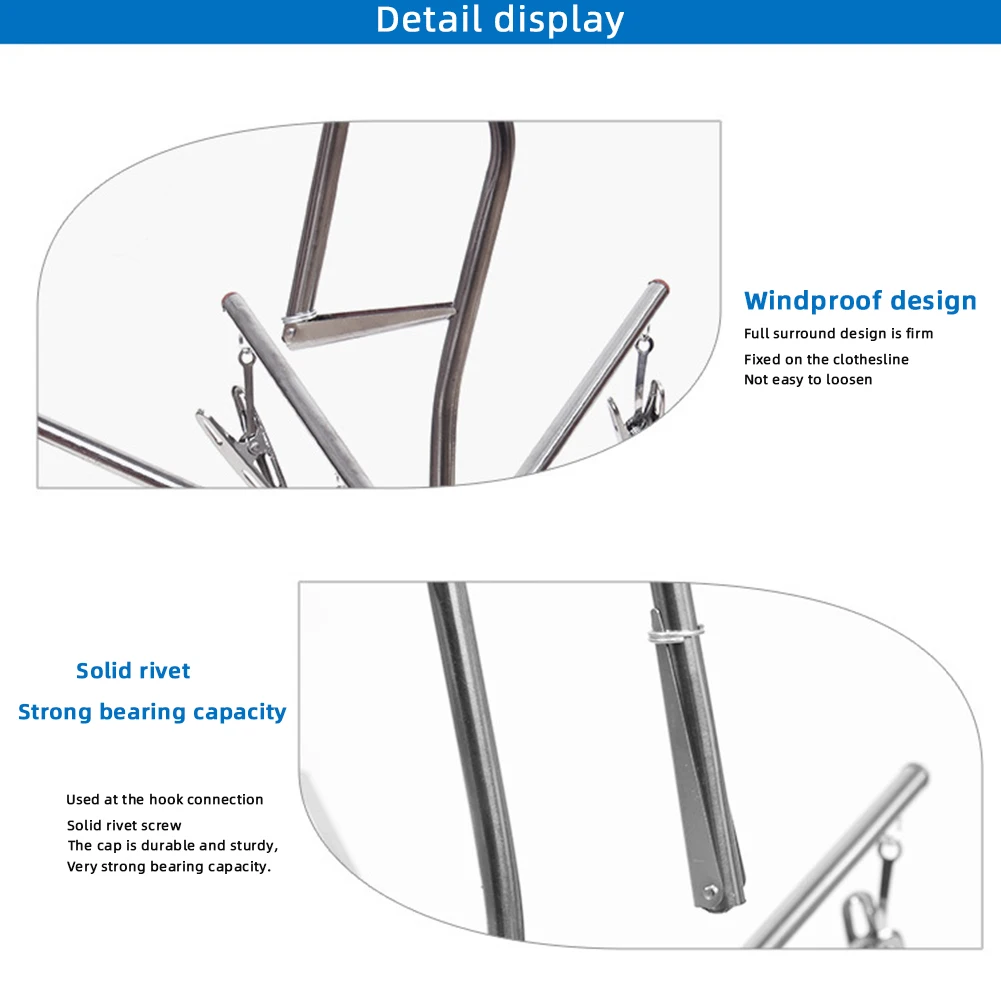 Detail display

Windproof design

Full surround design is firm

Fixed on the clothesline
Not easy to loosen

Solid rivet

Strong bearing capacity

Used at the hook connection

Solid rivet screw
The cap is durable and sturdy,
Very strong bearing capacity.